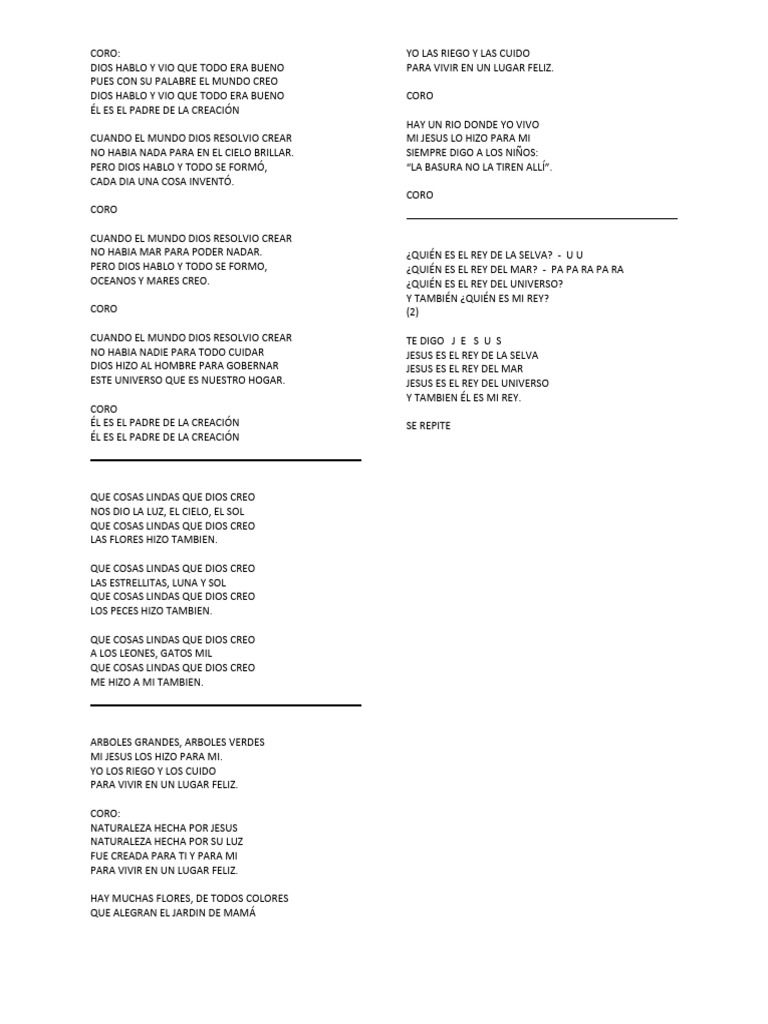 CORO:
DIOS HABLO Y VIO QUE TODO ERA BUENO
PUES CON SU PALABRE EL MUNDO CREO
DIOS HABLO Y VIO QUE TODO ERA BUENO
ÉL ES EL PADRE DE LA CREACIÓN

CUANDO EL MUNDO DIOS RESOLVIO CREAR
NO HABIA NADA PARA EN EL CIELO BRILLAR.
PERO DIOS HABLO Y TODO SE FORMÓ,
CADA DIA UNA COSA INVENTÓ.

CORO

CUANDO EL MUNDO DIOS RESOLVIO CREAR
NO HABIA MAR PARA PODER NADAR.
PERO DIOS HABLO Y TODO SE FORMO,
OCEANOS Y MARES CREO.

CORO

CUANDO EL MUNDO DIOS RESOLVIO CREAR
NO HABIA NADIE PARA TODO CUIDAR
DIOS HIZO AL HOMBRE PARA GOBERNAR
ESTE UNIVERSO QUE ES NUESTRO HOGAR.

CORO
ÉL ES EL PADRE DE LA CREACIÓN
ÉL ES EL PADRE DE LA CREACIÓN

QUE COSAS LINDAS QUE DIOS CREO
NOS DIO LA LUZ, EL CIELO, EL SOL
QUE COSAS LINDAS QUE DIOS CREO
LAS FLORES HIZO TAMBIEN.

QUE COSAS LINDAS QUE DIOS CREO
LAS ESTRELLITAS, LUNA Y SOL
QUE COSAS LINDAS QUE DIOS CREO
LOS PECES HIZO TAMBIEN.

QUE COSAS LINDAS QUE DIOS CREO
A LOS LEONES, GATOS MIL
QUE COSAS LINDAS QUE DIOS CREO
ME HIZO A MI TAMBIEN.

ARBOLES GRANDES, ARBOLES VERDES
MI JESUS LOS HIZO PARA MI.
YO LOS RIEGO Y LOS CUIDO
PARA VIVIR EN UN LUGAR FELIZ.

CORO:
NATURALEZA HECHA POR JESUS
NATURALEZA HECHA POR SU LUZ
FUE CREADA PARA TI Y PARA MI
PARA VIVIR EN UN LUGAR FELIZ.

HAY MUCHAS FLORES, DE TODOS COLORES
QUE ALEGRAN EL JARDIN DE MAMÁ

YO LAS RIEGO Y LAS CUIDO
PARA VIVIR EN UN LUGAR FELIZ.

CORO

HAY UN RIO DONDE YO VIVO
MI JESUS LO HIZO PARA MI
SIEMPRE DIGO A LOS NIÑOS:
"LA BASURA NO LA TIREN ALLÍ".

CORO

¿QUIÉN ES EL REY DE LA SELVA? - U U
¿QUIÉN ES EL REY DEL MAR? - PA PA RA PA RA
¿QUIÉN ES EL REY DEL UNIVERSO?
Y TAMBIÉN ¿QUIÉN ES MI REY?
(2)

TE DIGO J E S U S
JESUS ES EL REY DE LA SELVA
JESUS ES EL REY DEL MAR
JESUS ES EL REY DEL UNIVERSO
Y TAMBIEN ÉL ES MI REY.

SE REPITE